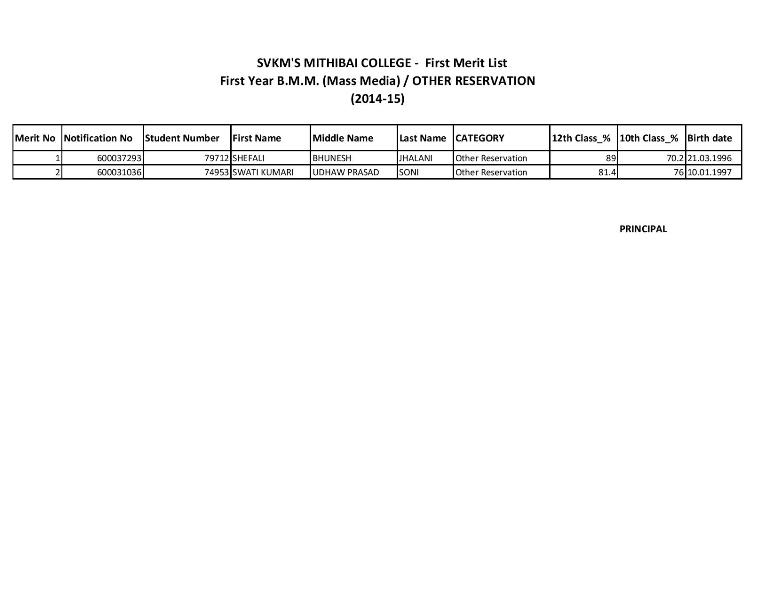 SVKM'S MITHIBAI COLLEGE - First Merit List
First Year B.M.M. (Mass Media) / OTHER RESERVATION
(2014-15)

| Merit No | Notification No | Student Number | First Name | Middle Name | Last Name | CATEGORY | 12th Class_% | 10th Class_% | Birth date |
|---|---|---|---|---|---|---|---|---|---|
| 1 | 600037293 | 79712 | SHEFALI | BHUNESH | JHALANI | Other Reservation | 89 | 70.2 | 21.03.1996 |
| 2 | 600031036 | 74953 | SWATI KUMARI | UDHAW PRASAD | SONI | Other Reservation | 81.4 | 76 | 10.01.1997 |

PRINCIPAL